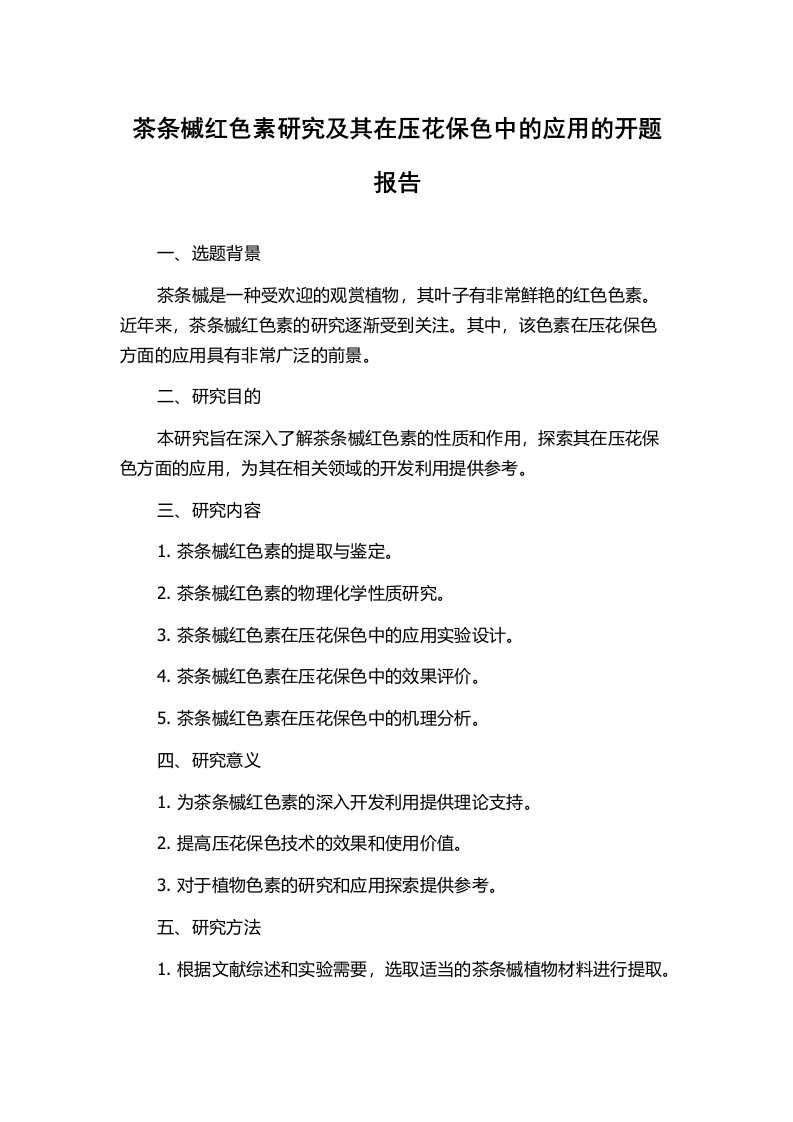 茶条槭红色素研究及其在压花保色中的应用的开题报告

一、选题背景

茶条槭是一种受欢迎的观赏植物，其叶子有非常鲜艳的红色色素。近年来，茶条槭红色素的研究逐渐受到关注。其中，该色素在压花保色方面的应用具有非常广泛的前景。

二、研究目的

本研究旨在深入了解茶条槭红色素的性质和作用，探索其在压花保色方面的应用，为其在相关领域的开发利用提供参考。

三、研究内容

1. 茶条槭红色素的提取与鉴定。

2. 茶条槭红色素的物理化学性质研究。

3. 茶条槭红色素在压花保色中的应用实验设计。

4. 茶条槭红色素在压花保色中的效果评价。

5. 茶条槭红色素在压花保色中的机理分析。

四、研究意义

1. 为茶条槭红色素的深入开发利用提供理论支持。

2. 提高压花保色技术的效果和使用价值。

3. 对于植物色素的研究和应用探索提供参考。

五、研究方法

1. 根据文献综述和实验需要，选取适当的茶条槭植物材料进行提取。